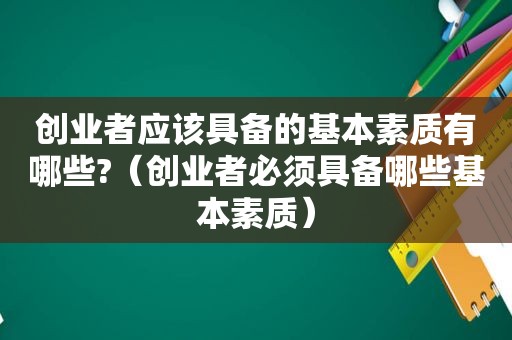 创业者应该具备的基本素质有哪些?（创业者必须具备哪些基本素质）